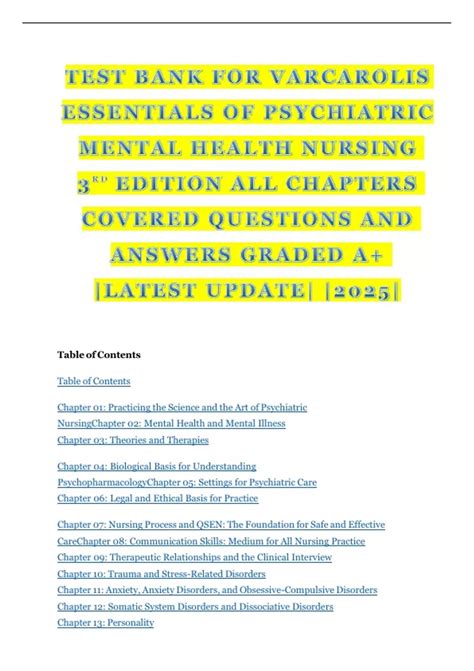 TEST BANK FOR VARCAROLIS ESSENTIALS OF PSYCHIATRIC MENTAL HEALTH NURSING 3$^{RD}$ EDITION ALL CHAPTERS COVERED QUESTIONS AND ANSWERS GRADED A+ |LATEST UPDATE| |2025|

Table of Contents

Table of Contents

Chapter 01: Practicing the Science and the Art of Psychiatric NursingChapter 02: Mental Health and Mental Illness
Chapter 03: Theories and Therapies

Chapter 04: Biological Basis for Understanding PsychopharmacologyChapter 05: Settings for Psychiatric Care
Chapter 06: Legal and Ethical Basis for Practice

Chapter 07: Nursing Process and QSEN: The Foundation for Safe and Effective CareChapter 08: Communication Skills: Medium for All Nursing Practice
Chapter 09: Therapeutic Relationships and the Clinical Interview
Chapter 10: Trauma and Stress-Related Disorders
Chapter 11: Anxiety, Anxiety Disorders, and Obsessive-Compulsive Disorders
Chapter 12: Somatic System Disorders and Dissociative Disorders
Chapter 13: Personality